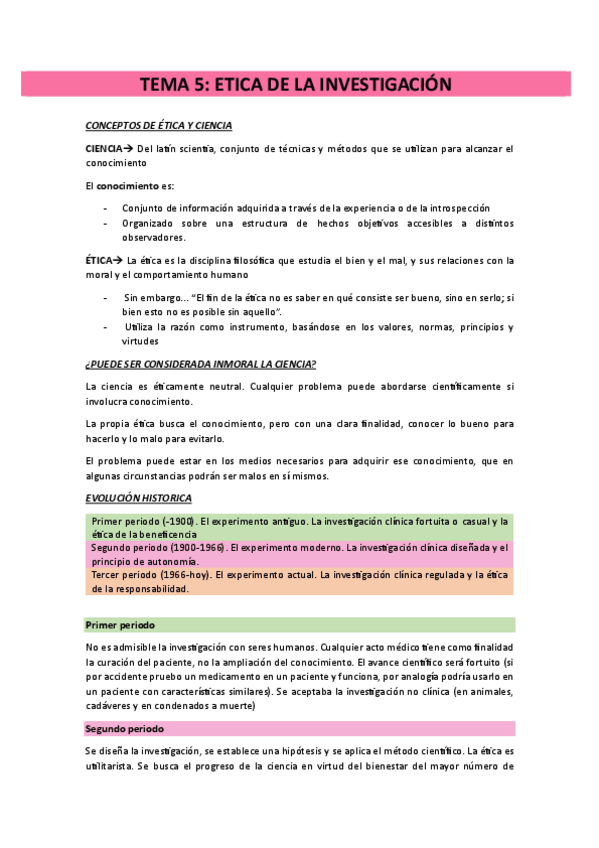 TEMA 5: ETICA DE LA INVESTIGACIÓN

CONCEPTOS DE ÉTICA Y CIENCIA

CIENCIA→ Del latín scientia, conjunto de técnicas y métodos que se utilizan para alcanzar el conocimiento

El conocimiento es:

- Conjunto de información adquirida a través de la experiencia o de la introspección
- Organizado sobre una estructura de hechos objetivos accesibles a distintos observadores.

ÉTICA→ La ética es la disciplina filosófica que estudia el bien y el mal, y sus relaciones con la moral y el comportamiento humano

- Sin embargo… "El fin de la ética no es saber en qué consiste ser bueno, sino en serlo; si bien esto no es posible sin aquello".
- Utiliza la razón como instrumento, basándose en los valores, normas, principios y virtudes

¿PUEDE SER CONSIDERADA INMORAL LA CIENCIA?

La ciencia es éticamente neutral. Cualquier problema puede abordarse científicamente si involucra conocimiento.

La propia ética busca el conocimiento, pero con una clara finalidad, conocer lo bueno para hacerlo y lo malo para evitarlo.

El problema puede estar en los medios necesarios para adquirir ese conocimiento, que en algunas circunstancias podrán ser malos en sí mismos.

EVOLUCIÓN HISTORICA

Primer periodo (-1900). El experimento antiguo. La investigación clínica fortuita o casual y la ética de la beneficencia
Segundo periodo (1900-1966). El experimento moderno. La investigación clínica diseñada y el principio de autonomía.
Tercer periodo (1966-hoy). El experimento actual. La investigación clínica regulada y la ética de la responsabilidad.

Primer periodo

No es admisible la investigación con seres humanos. Cualquier acto médico tiene como finalidad la curación del paciente, no la ampliación del conocimiento. El avance científico será fortuito (si por accidente pruebo un medicamento en un paciente y funciona, por analogía podría usarlo en un paciente con características similares). Se aceptaba la investigación no clínica (en animales, cadáveres y en condenados a muerte)

Segundo periodo

Se diseña la investigación, se establece una hipótesis y se aplica el método científico. La ética es utilitarista. Se busca el progreso de la ciencia en virtud del bienestar del mayor número de